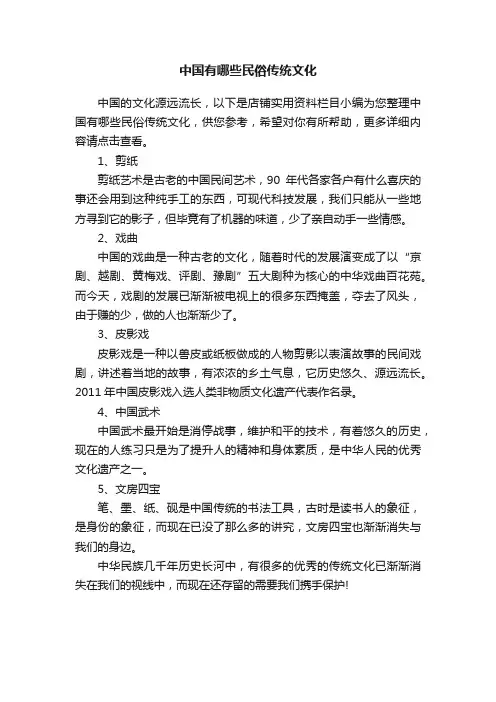 中国有哪些民俗传统文化

中国的文化源远流长，以下是店铺实用资料栏目小编为您整理中国有哪些民俗传统文化，供您参考，希望对你有所帮助，更多详细内容请点击查看。

1、剪纸

剪纸艺术是古老的中国民间艺术，90 年代各家各户有什么喜庆的事还会用到这种纯手工的东西，可现代科技发展，我们只能从一些地方寻到它的影子，但毕竟有了机器的味道，少了亲自动手一些情感。

2、戏曲

中国的戏曲是一种古老的文化，随着时代的发展演变成了以“京剧、越剧、黄梅戏、评剧、豫剧”五大剧种为核心的中华戏曲百花苑。而今天，戏剧的发展已渐渐被电视上的很多东西掩盖，夺去了风头，由于赚的少，做的人也渐渐少了。

3、皮影戏

皮影戏是一种以兽皮或纸板做成的人物剪影以表演故事的民间戏剧，讲述着当地的故事，有浓浓的乡土气息，它历史悠久、源远流长。2011 年中国皮影戏入选人类非物质文化遗产代表作名录。

4、中国武术

中国武术最开始是消停战事，维护和平的技术，有着悠久的历史，现在的人练习只是为了提升人的精神和身体素质，是中华人民的优秀文化遗产之一。

5、文房四宝

笔、墨、纸、砚是中国传统的书法工具，古时是读书人的象征，是身份的象征，而现在已没了那么多的讲究，文房四宝也渐渐消失与我们的身边。

中华民族几千年历史长河中，有很多的优秀的传统文化已渐渐消失在我们的视线中，而现在还存留的需要我们携手保护!